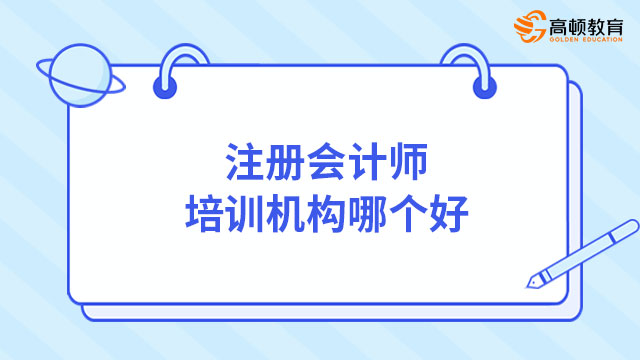 高顿教育
GOLDEN EDUCATION

注册会计师
培训机构哪个好